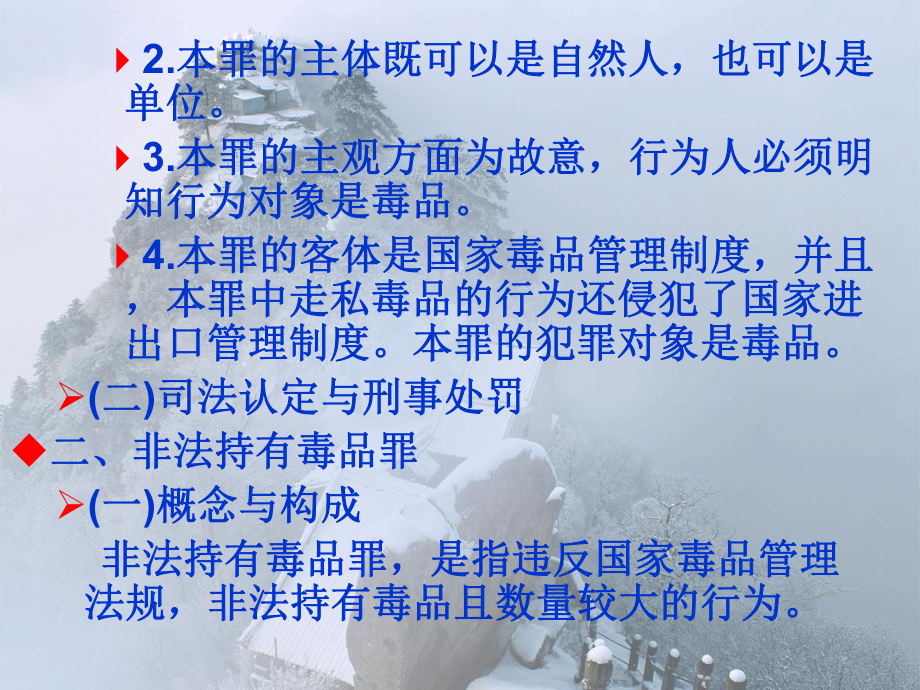 2.本罪的主体既可以是自然人，也可以是单位。

3.本罪的主观方面为故意，行为人必须明知行为对象是毒品。

4.本罪的客体是国家毒品管理制度，并且，本罪中走私毒品的行为还侵犯了国家进出口管理制度。本罪的犯罪对象是毒品。

(二)司法认定与刑事处罚

二、非法持有毒品罪

(一)概念与构成

非法持有毒品罪，是指违反国家毒品管理法规，非法持有毒品且数量较大的行为。